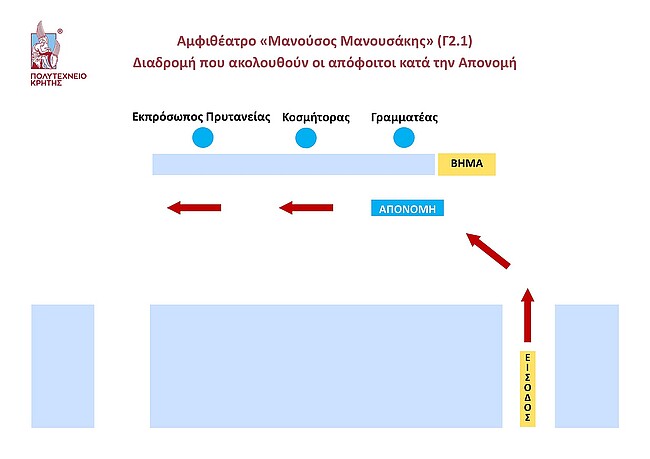 ΠΟΛΥΤΕΧΝΕΙΟ ΚΡΗΤΗΣ

Αμφιθέατρο «Μανούσος Μανουσάκης» (Γ2.1)
Διαδρομή που ακολουθούν οι απόφοιτοι κατά την Απονομή

Εκπρόσωπος Πρυτανείας Κοσμήτορας Γραμματέας

ΒΗΜΑ

ΑΠΟΝΟΜΗ

ΕΙΣΟΔΟΣ